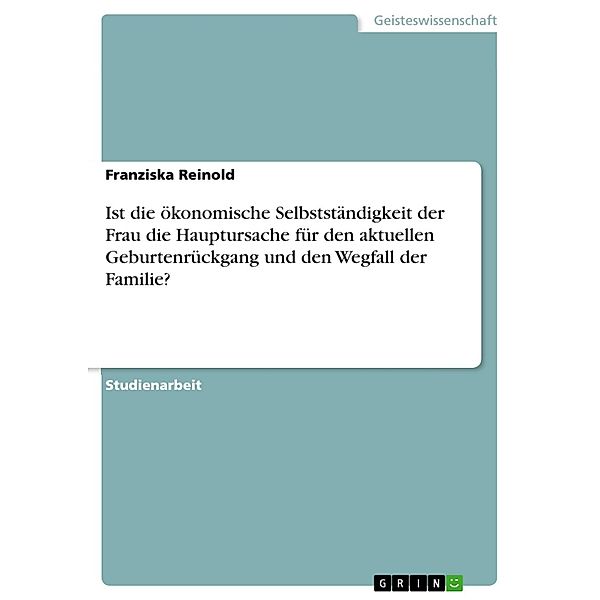 Geisteswissenschaft

Franziska Reinold

Ist die ökonomische Selbstständigkeit der Frau die Hauptursache für den aktuellen Geburtenrückgang und den Wegfall der Familie?

Studienarbeit

GRIN